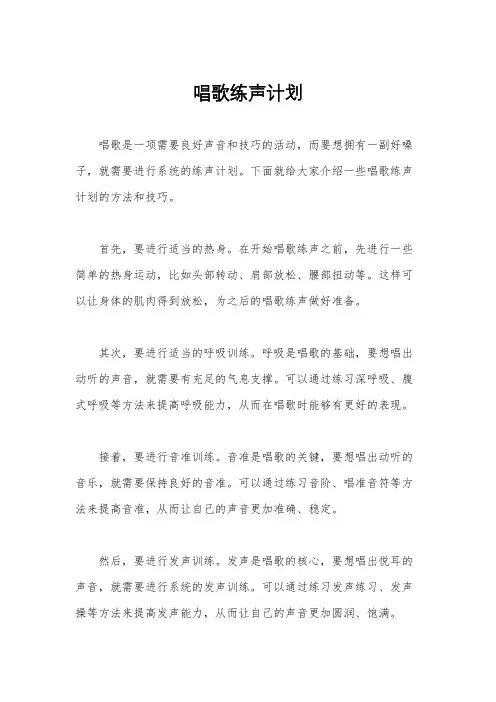 唱歌练声计划

唱歌是一项需要良好声音和技巧的活动，而要想拥有一副好嗓子，就需要进行系统的练声计划。下面就给大家介绍一些唱歌练声计划的方法和技巧。

首先，要进行适当的热身。在开始唱歌练声之前，先进行一些简单的热身运动，比如头部转动、肩部放松、腰部扭动等。这样可以让身体的肌肉得到放松，为之后的唱歌练声做好准备。

其次，要进行适当的呼吸训练。呼吸是唱歌的基础，要想唱出动听的声音，就需要有充足的气息支撑。可以通过练习深呼吸、腹式呼吸等方法来提高呼吸能力，从而在唱歌时能够有更好的表现。

接着，要进行音准训练。音准是唱歌的关键，要想唱出动听的音乐，就需要保持良好的音准。可以通过练习音阶、唱准音符等方法来提高音准，从而让自己的声音更加准确、稳定。

然后，要进行发声训练。发声是唱歌的核心，要想唱出悦耳的声音，就需要进行系统的发声训练。可以通过练习发声练习、发声操等方法来提高发声能力，从而让自己的声音更加圆润、饱满。